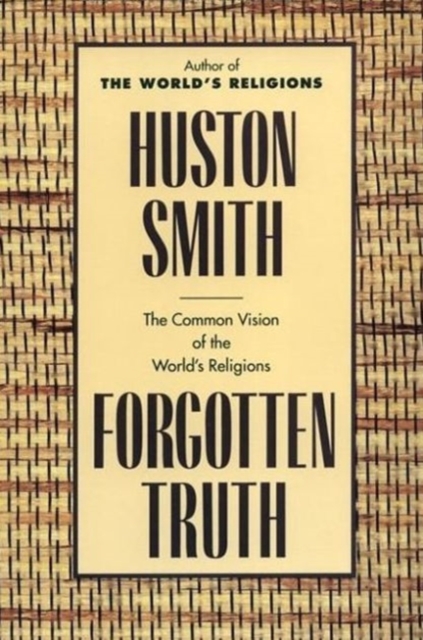 Author of
THE WORLD'S RELIGIONS

HUSTON
SMITH

The Common Vision of the World's Religions

FORGOTTEN
TRUTH